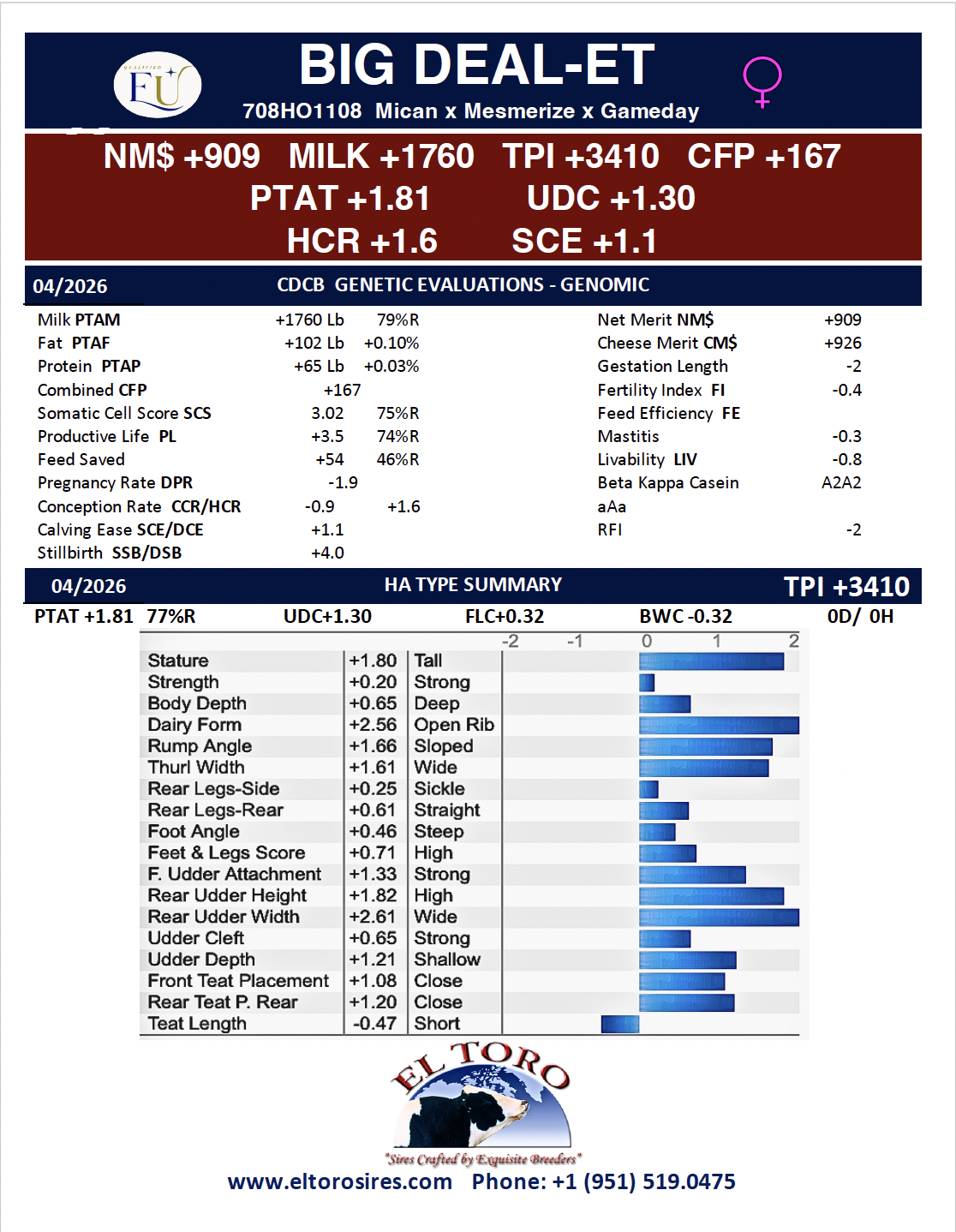 QUALIFIED
EU

BIG DEAL-ET
708HO1108 Mican x Mesmerize x Gameday

NM$ +909 MILK +1760 TPI +3410 CFP +167
PTAT +1.81 UDC +1.30
HCR +1.6 SCE +1.1

04/2026 CDCB GENETIC EVALUATIONS - GENOMIC

| | | |
|---|---|---|
| Milk PTAM | +1760 Lb | 79%R |
| Fat PTAF | +102 Lb | +0.10% |
| Protein PTAP | +65 Lb | +0.03% |
| Combined CFP | +167 | |
| Somatic Cell Score SCS | 3.02 | 75%R |
| Productive Life PL | +3.5 | 74%R |
| Feed Saved | +54 | 46%R |
| Pregnancy Rate DPR | -1.9 | |
| Conception Rate CCR/HCR | -0.9 | +1.6 |
| Calving Ease SCE/DCE | +1.1 | |
| Stillbirth SSB/DSB | +4.0 | |

| | |
|---|---|
| Net Merit NM$ | +909 |
| Cheese Merit CM$ | +926 |
| Gestation Length | -2 |
| Fertility Index FI | -0.4 |
| Feed Efficiency FE | |
| Mastitis | -0.3 |
| Livability LIV | -0.8 |
| Beta Kappa Casein | A2A2 |
| aAa | |
| RFI | -2 |

04/2026 HA TYPE SUMMARY TPI +3410
PTAT +1.81 77%R UDC+1.30 FLC+0.32 BWC -0.32 0D/ 0H

-2 -1 0 1 2

| | | |
|---|---|---|
| Stature | +1.80 | Tall |
| Strength | +0.20 | Strong |
| Body Depth | +0.65 | Deep |
| Dairy Form | +2.56 | Open Rib |
| Rump Angle | +1.66 | Sloped |
| Thurl Width | +1.61 | Wide |
| Rear Legs-Side | +0.25 | Sickle |
| Rear Legs-Rear | +0.61 | Straight |
| Foot Angle | +0.46 | Steep |
| Feet & Legs Score | +0.71 | High |
| F. Udder Attachment | +1.33 | Strong |
| Rear Udder Height | +1.82 | High |
| Rear Udder Width | +2.61 | Wide |
| Udder Cleft | +0.65 | Strong |
| Udder Depth | +1.21 | Shallow |
| Front Teat Placement | +1.08 | Close |
| Rear Teat P. Rear | +1.20 | Close |
| Teat Length | -0.47 | Short |

EL TORO
"Sires Crafted by Exquisite Breeders"
www.eltorosires.com Phone: +1 (951) 519.0475